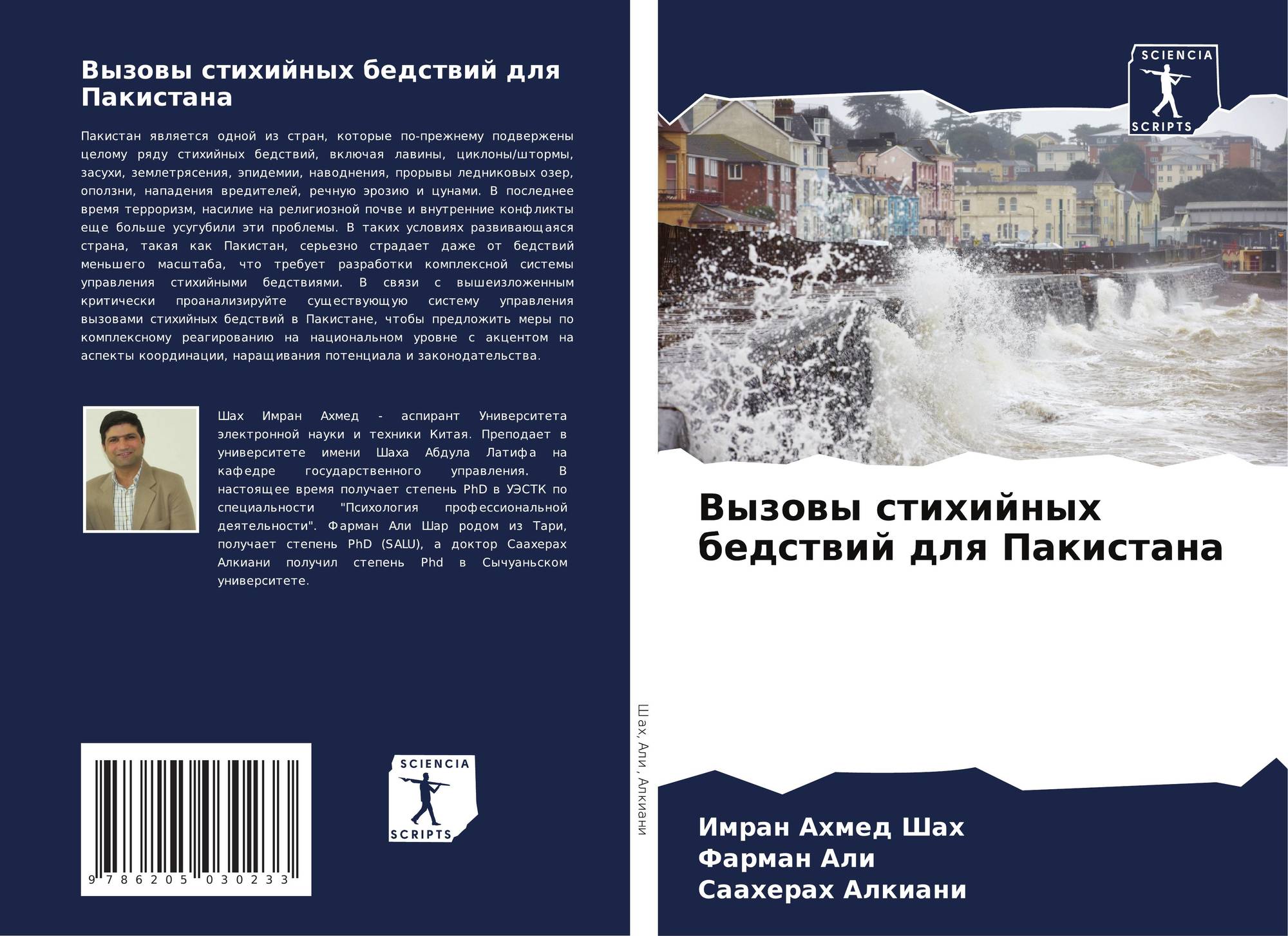 Вызовы стихийных бедствий для Пакистана

Пакистан является одной из стран, которые по-прежнему подвержены целому ряду стихийных бедствий, включая лавины, циклоны/штормы, засухи, землетрясения, эпидемии, наводнения, прорывы ледниковых озер, оползни, нападения вредителей, речную эрозию и цунами. В последнее время терроризм, насилие на религиозной почве и внутренние конфликты еще больше усугубили эти проблемы. В таких условиях развивающаяся страна, такая как Пакистан, серьезно страдает даже от бедствий меньшего масштаба, что требует разработки комплексной системы управления стихийными бедствиями. В связи с вышеизложенным критически проанализируйте существующую систему управления вызовами стихийных бедствий в Пакистане, чтобы предложить меры по комплексному реагированию на национальном уровне с акцентом на аспекты координации, наращивания потенциала и законодательства.

Шах Имран Ахмед - аспирант Университета электронной науки и техники Китая. Преподает в университете имени Шаха Абдула Латифа на кафедре государственного управления. В настоящее время получает степень PhD в УЭСТК по специальности "Психология профессиональной деятельности". Фарман Али Шар родом из Тари, получает степень PhD (SALU), а доктор Саахерах Алкиани получил степень Phd в Сычуаньском университете.

9 786205 030233

SCIENCIA
SCRIPTS

Шах, Али, Алкиани

SCIENCIA
SCRIPTS

Вызовы стихийных бедствий для Пакистана

Имран Ахмед Шах
Фарман Али
Саахерах Алкиани